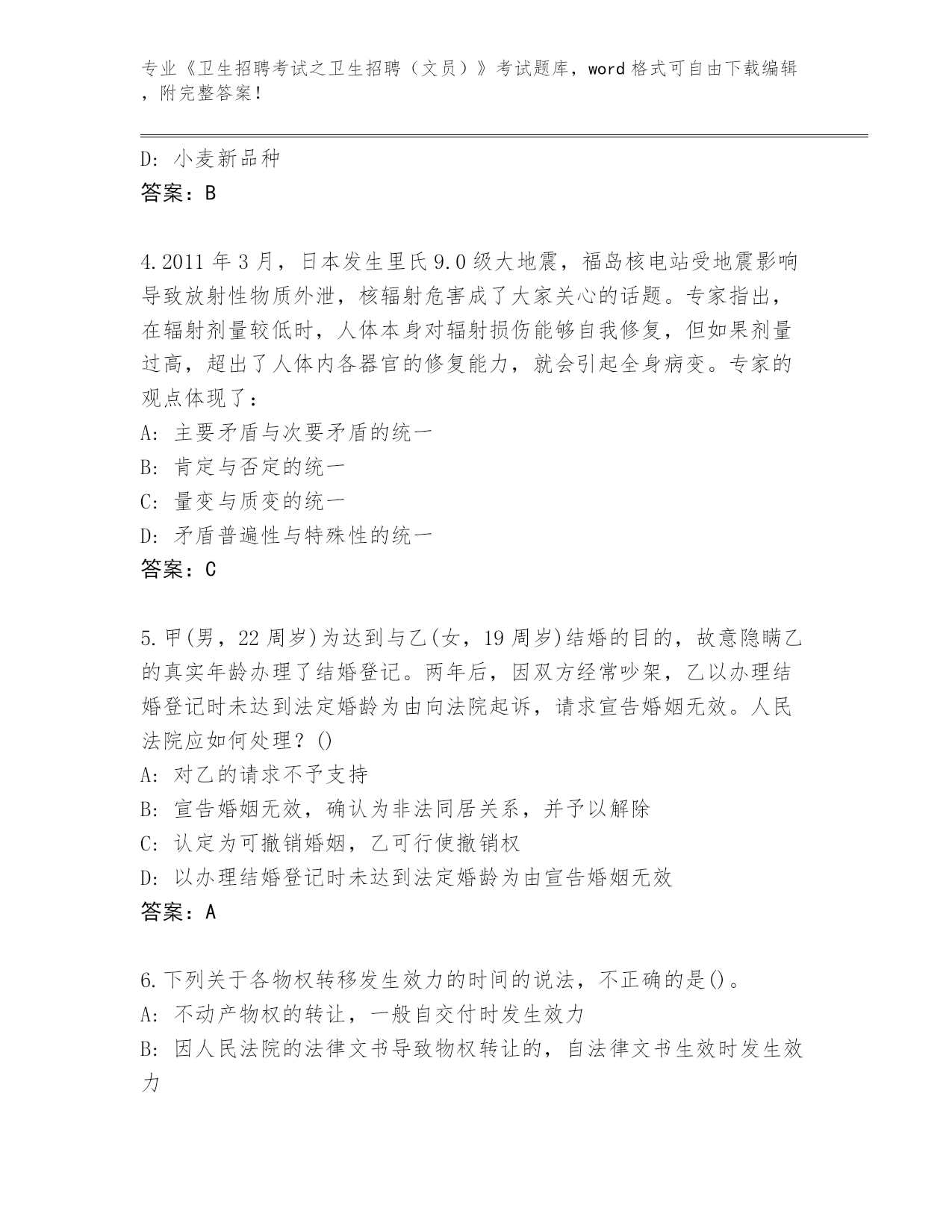 专业《卫生招聘考试之卫生招聘（文员）》考试题库，word 格式可自由下载编辑，附完整答案！

D: 小麦新品种
答案：B

4.2011 年 3 月，日本发生里氏 9.0 级大地震，福岛核电站受地震影响导致放射性物质外泄，核辐射危害成了大家关心的话题。专家指出，在辐射剂量较低时，人体本身对辐射损伤能够自我修复，但如果剂量过高，超出了人体内各器官的修复能力，就会引起全身病变。专家的观点体现了：
A: 主要矛盾与次要矛盾的统一
B: 肯定与否定的统一
C: 量变与质变的统一
D: 矛盾普遍性与特殊性的统一
答案：C

5.甲(男，22 周岁)为达到与乙(女，19 周岁)结婚的目的，故意隐瞒乙的真实年龄办理了结婚登记。两年后，因双方经常吵架，乙以办理结婚登记时未达到法定婚龄为由向法院起诉，请求宣告婚姻无效。人民法院应如何处理？()
A: 对乙的请求不予支持
B: 宣告婚姻无效，确认为非法同居关系，并予以解除
C: 认定为可撤销婚姻，乙可行使撤销权
D: 以办理结婚登记时未达到法定婚龄为由宣告婚姻无效
答案：A

6.下列关于各物权转移发生效力的时间的说法，不正确的是()。
A: 不动产物权的转让，一般自交付时发生效力
B: 因人民法院的法律文书导致物权转让的，自法律文书生效时发生效力